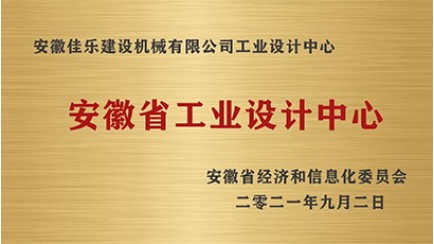 安徽佳乐建设机械有限公司工业设计中心

安徽省工业设计中心

安徽省经济和信息化委员会
二零二一年九月二日